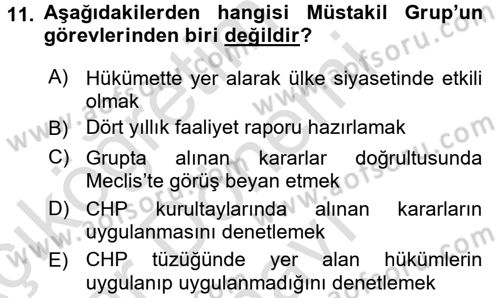 11. Aşağıdakilerden hangisi Müstakil Grup'un görevlerinden biri değildir?

A) Hükümette yer alarak ülke siyasetinde etkili olmak
B) Dört yıllık faaliyet raporu hazırlamak
C) Grupta alınan kararlar doğrultusunda Meclis'te görüş beyan etmek
D) CHP kurultaylarında alınan kararların uygulanmasını denetlemek
E) CHP tüzüğünde yer alan hükümlerin uygulanıp uygulanmadığını denetlemek

www.aofsoru.com